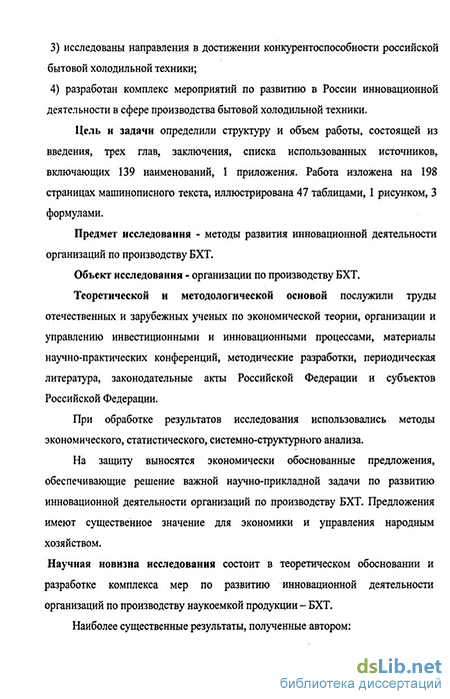 3) исследованы направления в достижении конкурентоспособности российской бытовой холодильной техники;

4) разработан комплекс мероприятий по развитию в России инновационной деятельности в сфере производства бытовой холодильной техники.

Цель и задачи определили структуру и объем работы, состоящей из введения, трех глав, заключения, списка использованных источников, включающих 139 наименований, 1 приложения. Работа изложена на 198 страницах машинописного текста, иллюстрирована 47 таблицами, 1 рисунком, 3 формулами.

Предмет исследования - методы развития инновационной деятельности организаций по производству БХТ.

Объект исследования - организации по производству БХТ.

Теоретической и методологической основой послужили труды отечественных и зарубежных ученых по экономической теории, организации и управлению инвестиционными и инновационными процессами, материалы научно-практических конференций, методические разработки, периодическая литература, законодательные акты Российской Федерации и субъектов Российской Федерации.

При обработке результатов исследования использовались методы экономического, статистического, системно-структурного анализа.

На защиту выносятся экономически обоснованные предложения, обеспечивающие решение важной научно-прикладной задачи по развитию инновационной деятельности организаций по производству БХТ. Предложения имеют существенное значение для экономики и управления народным хозяйством.

Научная новизна исследования состоит в теоретическом обосновании и разработке комплекса мер по развитию инновационной деятельности организаций по производству наукоемкой продукции – БХТ.

Наиболее существенные результаты, полученные автором:

dsLib.net
библиотека диссертаций